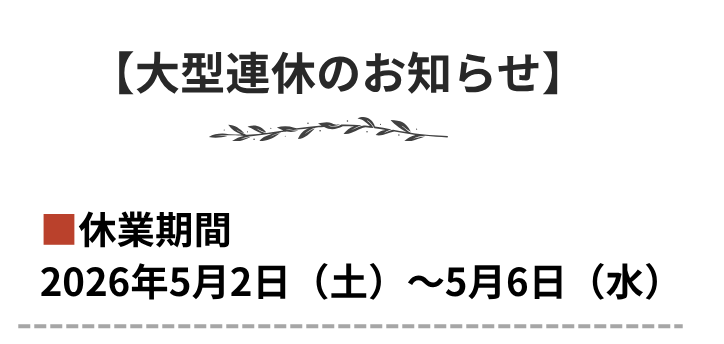 【大型連休のお知らせ】

■休業期間
2026年5月2日（土）～5月6日（水）